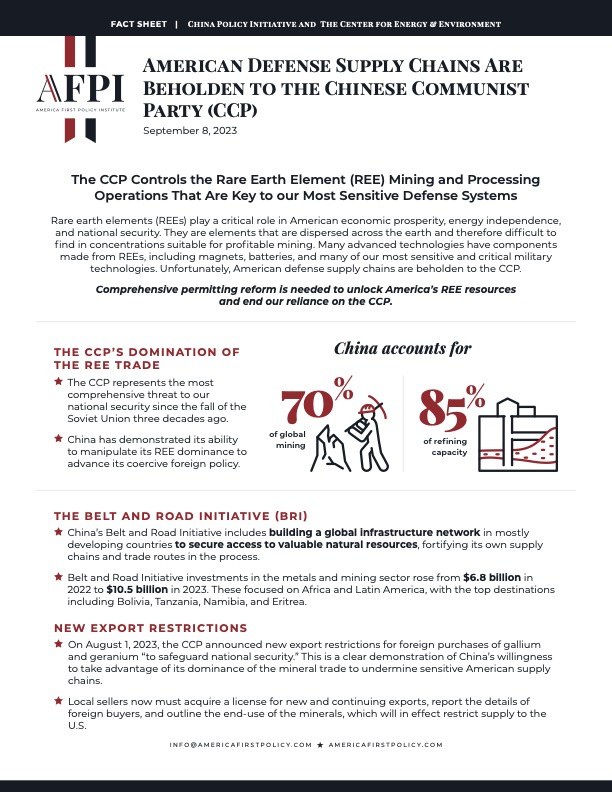 FACT SHEET | CHINA POLICY INITIATIVE AND THE CENTER FOR ENERGY & ENVIRONMENT

AFPI
AMERICA FIRST POLICY INSTITUTE

AMERICAN DEFENSE SUPPLY CHAINS ARE BEHOLDEN TO THE CHINESE COMMUNIST PARTY (CCP)
September 8, 2023

The CCP Controls the Rare Earth Element (REE) Mining and Processing Operations That Are Key to our Most Sensitive Defense Systems

Rare earth elements (REEs) play a critical role in American economic prosperity, energy independence, and national security. They are elements that are dispersed across the earth and therefore difficult to find in concentrations suitable for profitable mining. Many advanced technologies have components made from REEs, including magnets, batteries, and many of our most sensitive and critical military technologies. Unfortunately, American defense supply chains are beholden to the CCP.

Comprehensive permitting reform is needed to unlock America's REE resources and end our reliance on the CCP.

THE CCP'S DOMINATION OF THE REE TRADE

★ The CCP represents the most comprehensive threat to our national security since the fall of the Soviet Union three decades ago.

★ China has demonstrated its ability to manipulate its REE dominance to advance its coercive foreign policy.

China accounts for

70% of global mining

85% of refining capacity

THE BELT AND ROAD INITIATIVE (BRI)

★ China's Belt and Road Initiative includes building a global infrastructure network in mostly developing countries to secure access to valuable natural resources, fortifying its own supply chains and trade routes in the process.

★ Belt and Road Initiative investments in the metals and mining sector rose from $6.8 billion in 2022 to $10.5 billion in 2023. These focused on Africa and Latin America, with the top destinations including Bolivia, Tanzania, Namibia, and Eritrea.

NEW EXPORT RESTRICTIONS

★ On August 1, 2023, the CCP announced new export restrictions for foreign purchases of gallium and geranium "to safeguard national security." This is a clear demonstration of China's willingness to take advantage of its dominance of the mineral trade to undermine sensitive American supply chains.

★ Local sellers now must acquire a license for new and continuing exports, report the details of foreign buyers, and outline the end-use of the minerals, which will in effect restrict supply to the U.S.

INFO@AMERICAFIRSTPOLICY.COM ★ AMERICAFIRSTPOLICY.COM